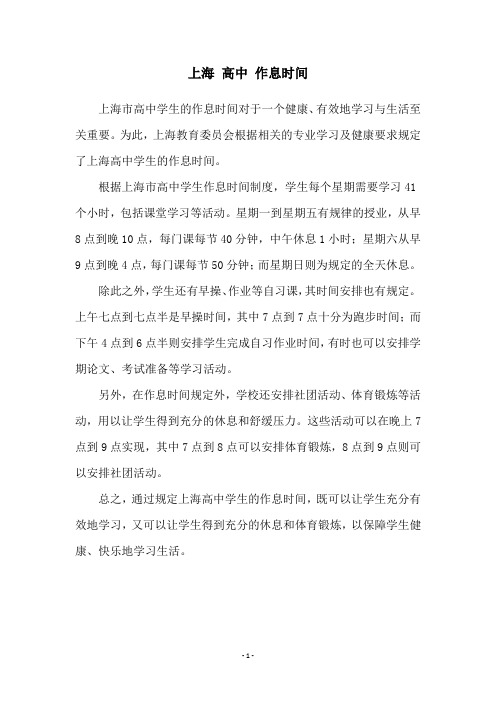 上海 高中 作息时间

上海市高中学生的作息时间对于一个健康、有效地学习与生活至关重要。为此，上海教育委员会根据相关的专业学习及健康要求规定了上海高中学生的作息时间。

根据上海市高中学生作息时间制度，学生每个星期需要学习 41 个小时，包括课堂学习等活动。星期一到星期五有规律的授业，从早 8 点到晚 10 点，每门课每节 40 分钟，中午休息 1 小时；星期六从早 9 点到晚 4 点，每门课每节 50 分钟；而星期日则为规定的全天休息。

除此之外，学生还有早操、作业等自习课，其时间安排也有规定。上午七点到七点半是早操时间，其中 7 点到 7 点十分为跑步时间；而下午 4 点到 6 点半则安排学生完成自习作业时间，有时也可以安排学期论文、考试准备等学习活动。

另外，在作息时间规定外，学校还安排社团活动、体育锻炼等活动，用以让学生得到充分的休息和舒缓压力。这些活动可以在晚上 7 点到 9 点实现，其中 7 点到 8 点可以安排体育锻炼，8 点到 9 点则可以安排社团活动。

总之，通过规定上海高中学生的作息时间，既可以让学生充分有效地学习，又可以让学生得到充分的休息和体育锻炼，以保障学生健康、快乐地学习生活。

- 1 -